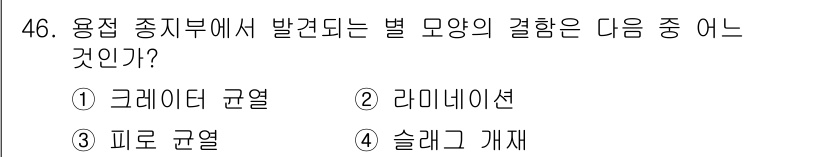 46. 용접 종지부에서 발견되는 별 모양의 결함은 다음 중 어느 것인가?

① 크레이터 균열　② 라미네이션

③ 피로 균열　④ 슬래그 개재